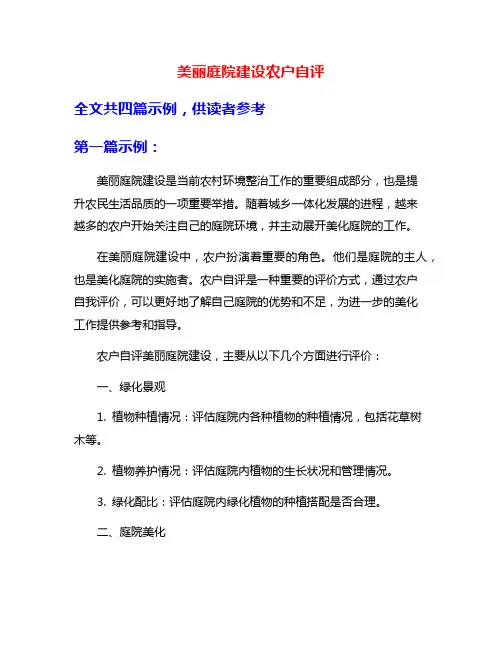 美丽庭院建设农户自评

全文共四篇示例，供读者参考

第一篇示例：

美丽庭院建设是当前农村环境整治工作的重要组成部分，也是提升农民生活品质的一项重要举措。随着城乡一体化发展的进程，越来越多的农户开始关注自己的庭院环境，并主动展开美化庭院的工作。

在美丽庭院建设中，农户扮演着重要的角色。他们是庭院的主人，也是美化庭院的实施者。农户自评是一种重要的评价方式，通过农户自我评价，可以更好地了解自己庭院的优势和不足，为进一步的美化工作提供参考和指导。

农户自评美丽庭院建设，主要从以下几个方面进行评价：

一、绿化景观

1. 植物种植情况：评估庭院内各种植物的种植情况，包括花草树木等。

2. 植物养护情况：评估庭院内植物的生长状况和管理情况。

3. 绿化配比：评估庭院内绿化植物的种植搭配是否合理。

二、庭院美化